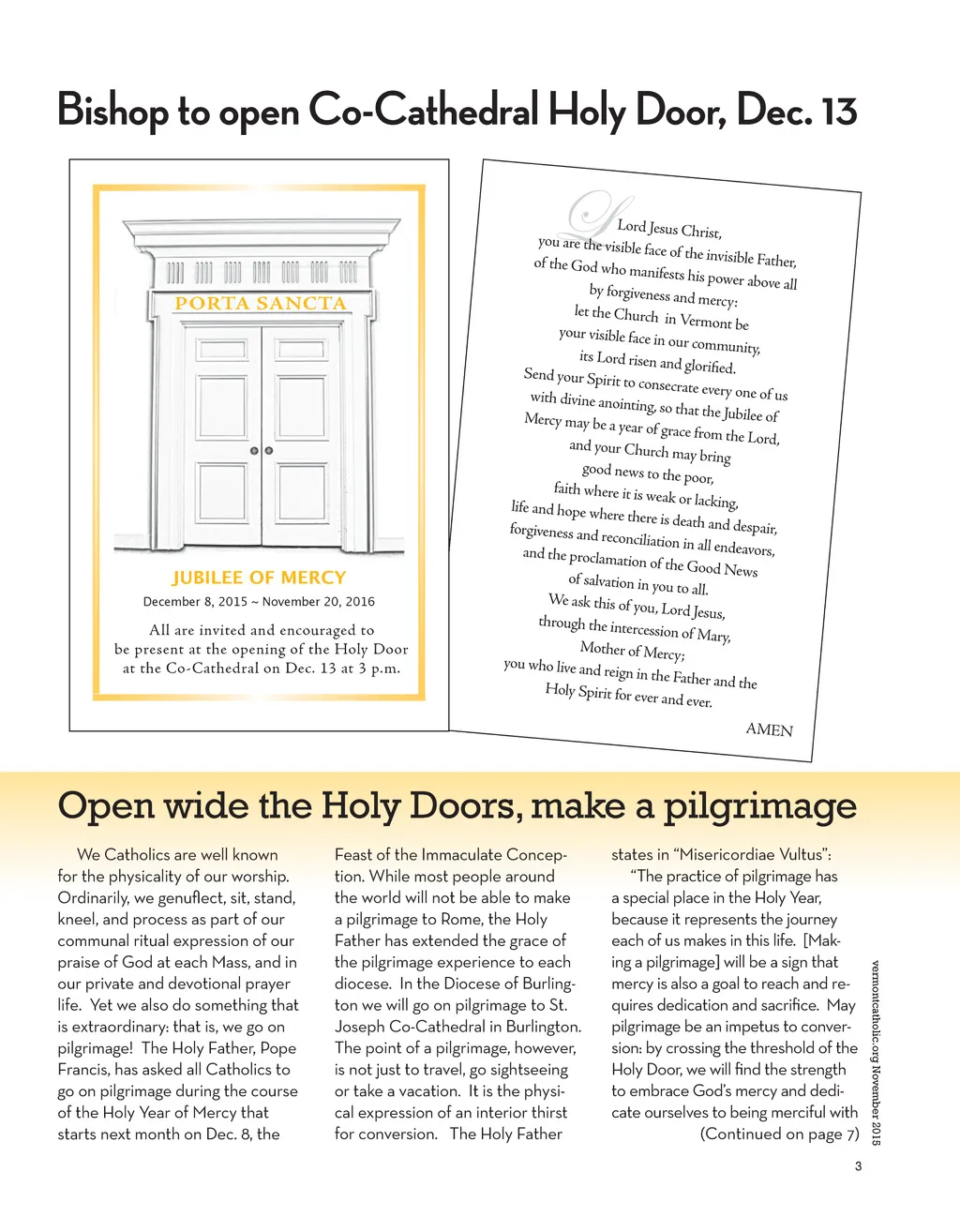 Bishop to open Co-Cathedral Holy Door, Dec. 13

PORTA SANCTA

JUBILEE OF MERCY

December 8, 2015 ~ November 20, 2016

All are invited and encouraged to be present at the opening of the Holy Door at the Co-Cathedral on Dec. 13 at 3 p.m.

Lord Jesus Christ,
you are the visible face of the invisible Father,
of the God who manifests his power above all
by forgiveness and mercy:
let the Church in Vermont be
your visible face in our community,
its Lord risen and glorified.
Send your Spirit to consecrate every one of us
with divine anointing, so that the Jubilee of
Mercy may be a year of grace from the Lord,
and your Church may bring
good news to the poor,
faith where it is weak or lacking,
life and hope where there is death and despair,
forgiveness and reconciliation in all endeavors,
and the proclamation of the Good News
of salvation in you to all.
We ask this of you, Lord Jesus,
through the intercession of Mary,
Mother of Mercy;
you who live and reign in the Father and the
Holy Spirit for ever and ever.
AMEN

Open wide the Holy Doors, make a pilgrimage

We Catholics are well known for the physicality of our worship. Ordinarily, we genuflect, sit, stand, kneel, and process as part of our communal ritual expression of our praise of God at each Mass, and in our private and devotional prayer life. Yet we also do something that is extraordinary: that is, we go on pilgrimage! The Holy Father, Pope Francis, has asked all Catholics to go on pilgrimage during the course of the Holy Year of Mercy that starts next month on Dec. 8, the Feast of the Immaculate Conception. While most people around the world will not be able to make a pilgrimage to Rome, the Holy Father has extended the grace of the pilgrimage experience to each diocese. In the Diocese of Burlington we will go on pilgrimage to St. Joseph Co-Cathedral in Burlington. The point of a pilgrimage, however, is not just to travel, go sightseeing or take a vacation. It is the physical expression of an interior thirst for conversion. The Holy Father states in “Misericordiae Vultus”:

“The practice of pilgrimage has a special place in the Holy Year, because it represents the journey each of us makes in this life. [Making a pilgrimage] will be a sign that mercy is also a goal to reach and requires dedication and sacrifice. May pilgrimage be an impetus to conversion: by crossing the threshold of the Holy Door, we will find the strength to embrace God’s mercy and dedicate ourselves to being merciful with
(Continued on page 7)

vermontcatholic.org November 2015

3